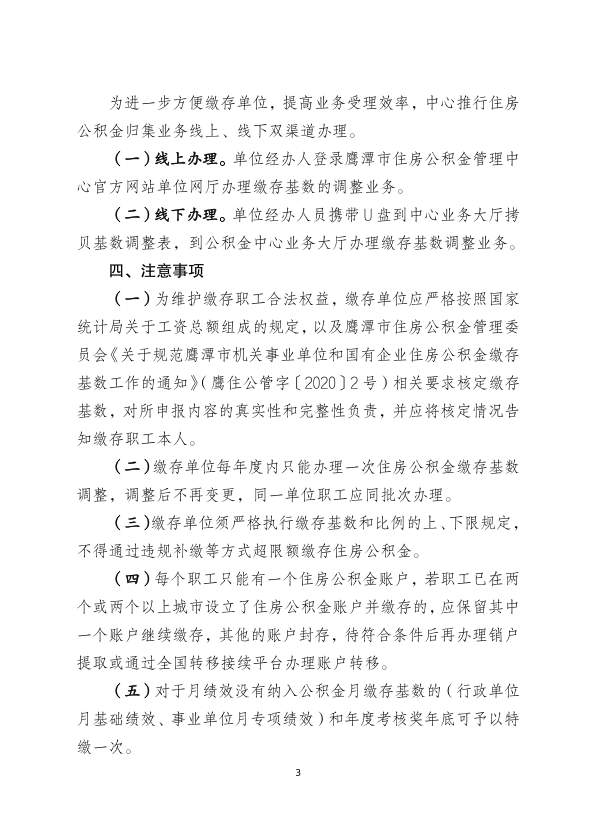 为进一步方便缴存单位，提高业务受理效率，中心推行住房公积金归集业务线上、线下双渠道办理。

（一）线上办理。单位经办人登录鹰潭市住房公积金管理中心官方网站单位网厅办理缴存基数的调整业务。

（二）线下办理。单位经办人员携带U盘到中心业务大厅拷贝基数调整表，到公积金中心业务大厅办理缴存基数调整业务。

四、注意事项

（一）为维护缴存职工合法权益，缴存单位应严格按照国家统计局关于工资总额组成的规定，以及鹰潭市住房公积金管理委员会《关于规范鹰潭市机关事业单位和国有企业住房公积金缴存基数工作的通知》（鹰住公管字〔2020〕2号）相关要求核定缴存基数，对所申报内容的真实性和完整性负责，并应将核定情况告知缴存职工本人。

（二）缴存单位每年度内只能办理一次住房公积金缴存基数调整，调整后不再变更，同一单位职工应同批次办理。

（三）缴存单位须严格执行缴存基数和比例的上、下限规定，不得通过违规补缴等方式超限额缴存住房公积金。

（四）每个职工只能有一个住房公积金账户，若职工已在两个或两个以上城市设立了住房公积金账户并缴存的，应保留其中一个账户继续缴存，其他的账户封存，待符合条件后再办理销户提取或通过全国转移接续平台办理账户转移。

（五）对于月绩效没有纳入公积金月缴存基数的（行政单位月基础绩效、事业单位月专项绩效）和年度考核奖年底可予以特缴一次。

3